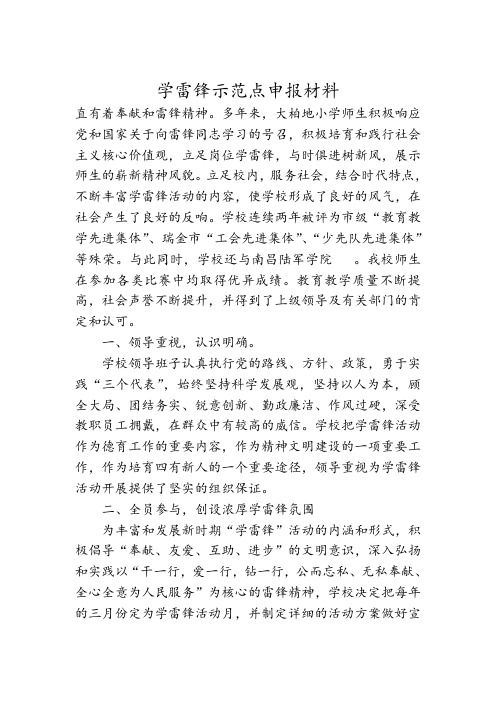 学雷锋示范点申报材料

直有着奉献和雷锋精神。多年来，大柏地小学师生积极响应党和国家关于向雷锋同志学习的号召，积极培育和践行社会主义核心价值观，立足岗位学雷锋，与时俱进树新风，展示师生的崭新精神风貌。立足校内，服务社会，结合时代特点，不断丰富学雷锋活动的内容，使学校形成了良好的风气，在社会产生了良好的反响。学校连续两年被评为市级“教育教学先进集体”、瑞金市“工会先进集体”、“少先队先进集体”等殊荣。与此同时，学校还与南昌陆军学院 。我校师生在参加各类比赛中均取得优异成绩。教育教学质量不断提高，社会声誉不断提升，并得到了上级领导及有关部门的肯定和认可。

一、领导重视，认识明确。

学校领导班子认真执行党的路线、方针、政策，勇于实践“三个代表”，始终坚持科学发展观，坚持以人为本，顾全大局、团结务实、锐意创新、勤政廉洁、作风过硬，深受教职员工拥戴，在群众中有较高的威信。学校把学雷锋活动作为德育工作的重要内容，作为精神文明建设的一项重要工作，作为培育四有新人的一个重要途径，领导重视为学雷锋活动开展提供了坚实的组织保证。

二、全员参与，创设浓厚学雷锋氛围

为丰富和发展新时期“学雷锋”活动的内涵和形式，积极倡导“奉献、友爱、互助、进步”的文明意识，深入弘扬和实践以“干一行，爱一行，钻一行，公而忘私、无私奉献、全心全意为人民服务”为核心的雷锋精神，学校决定把每年的三月份定为学雷锋活动月，并制定详细的活动方案做好宣